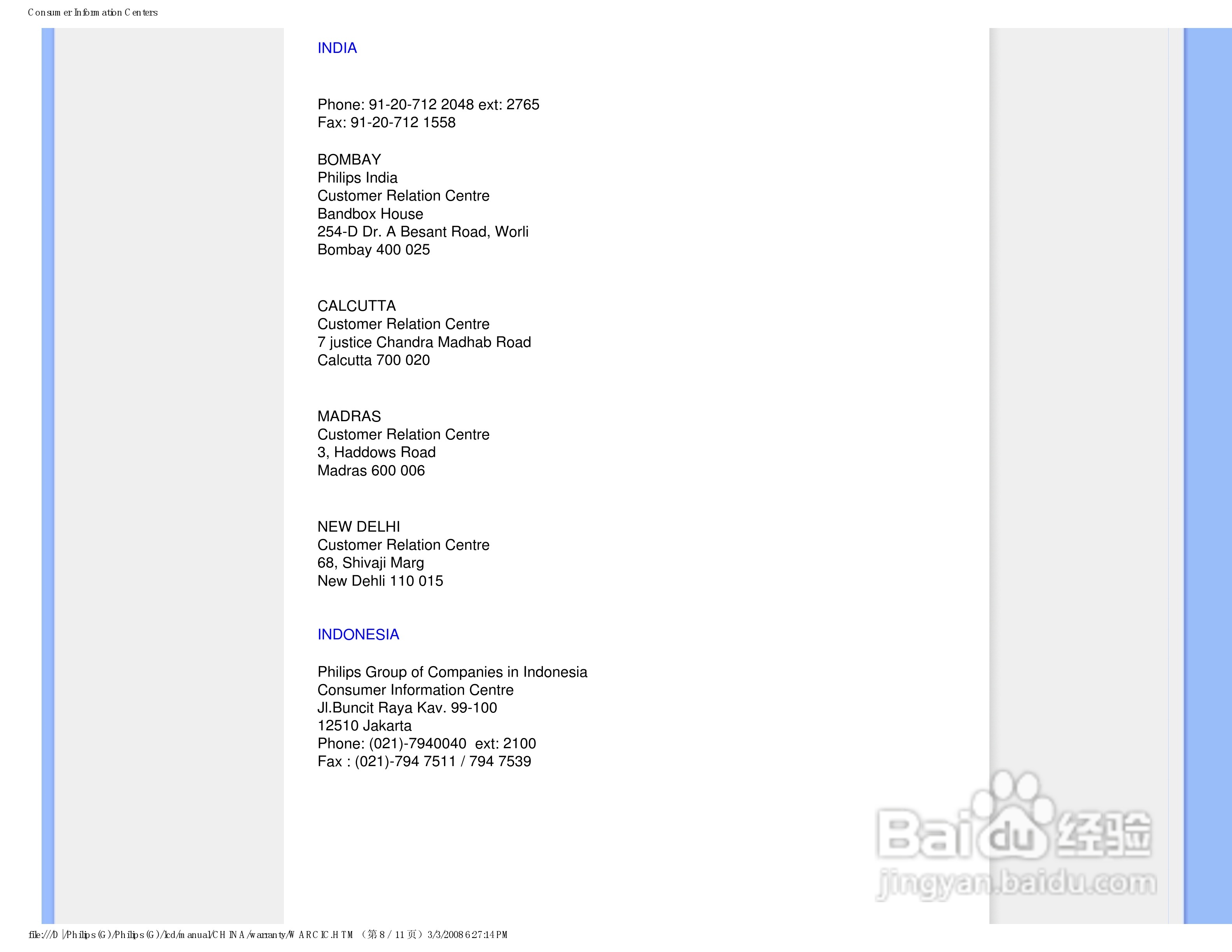 Consumer Information Centers

INDIA

Phone: 91-20-712 2048 ext: 2765
Fax: 91-20-712 1558

BOMBAY
Philips India
Customer Relation Centre
Bandbox House
254-D Dr. A Besant Road, Worli
Bombay 400 025

CALCUTTA
Customer Relation Centre
7 justice Chandra Madhab Road
Calcutta 700 020

MADRAS
Customer Relation Centre
3, Haddows Road
Madras 600 006

NEW DELHI
Customer Relation Centre
68, Shivaji Marg
New Dehli 110 015

INDONESIA

Philips Group of Companies in Indonesia
Consumer Information Centre
Jl.Buncit Raya Kav. 99-100
12510 Jakarta
Phone: (021)-7940040 ext: 2100
Fax : (021)-794 7511 / 794 7539

Baidu 经验
jingyan.baidu.com

file:///D|/Philips(G)/Philips(G)/lcd/manual/CHINA/warranty/WARCIC.HTM （第 8 / 11 页）3/3/2008 6:27:14 PM